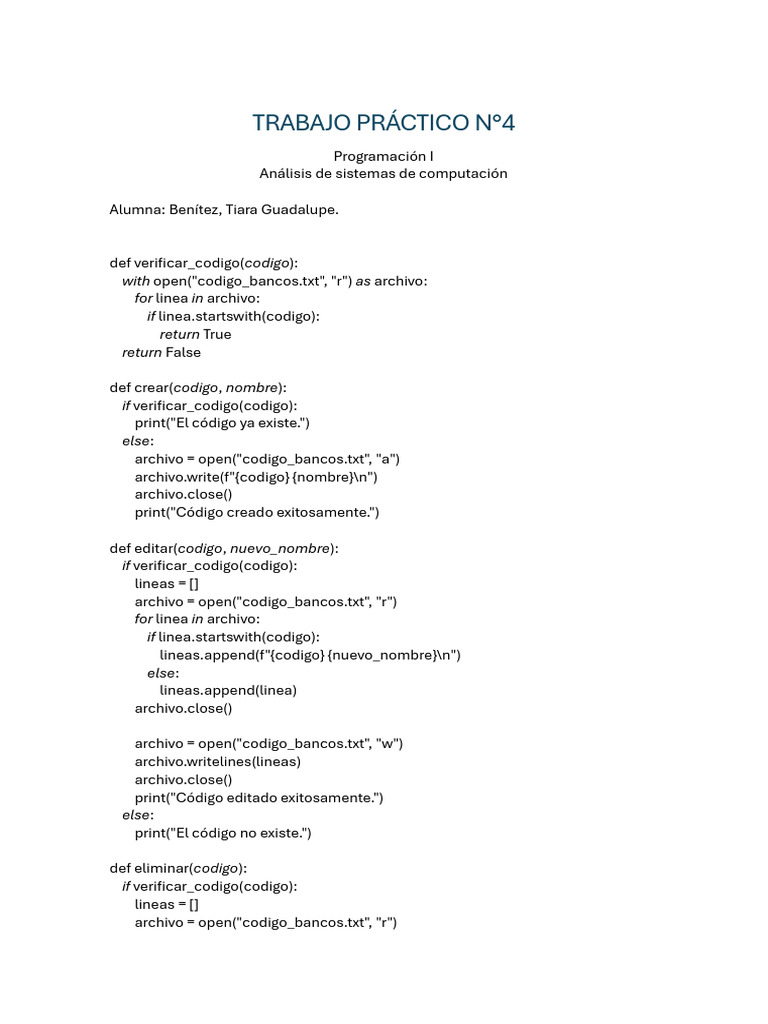 TRABAJO PRÁCTICO N°4

Programación I
Análisis de sistemas de computación

Alumna: Benítez, Tiara Guadalupe.

def verificar_codigo(codigo):
    with open("codigo_bancos.txt", "r") as archivo:
        for linea in archivo:
            if linea.startswith(codigo):
                return True
    return False

def crear(codigo, nombre):
    if verificar_codigo(codigo):
        print("El código ya existe.")
    else:
        archivo = open("codigo_bancos.txt", "a")
        archivo.write(f"{codigo} {nombre}\n")
        archivo.close()
        print("Código creado exitosamente.")

def editar(codigo, nuevo_nombre):
    if verificar_codigo(codigo):
        lineas = []
        archivo = open("codigo_bancos.txt", "r")
        for linea in archivo:
            if linea.startswith(codigo):
                lineas.append(f"{codigo} {nuevo_nombre}\n")
            else:
                lineas.append(linea)
        archivo.close()

        archivo = open("codigo_bancos.txt", "w")
        archivo.writelines(lineas)
        archivo.close()
        print("Código editado exitosamente.")
    else:
        print("El código no existe.")

def eliminar(codigo):
    if verificar_codigo(codigo):
        lineas = []
        archivo = open("codigo_bancos.txt", "r")